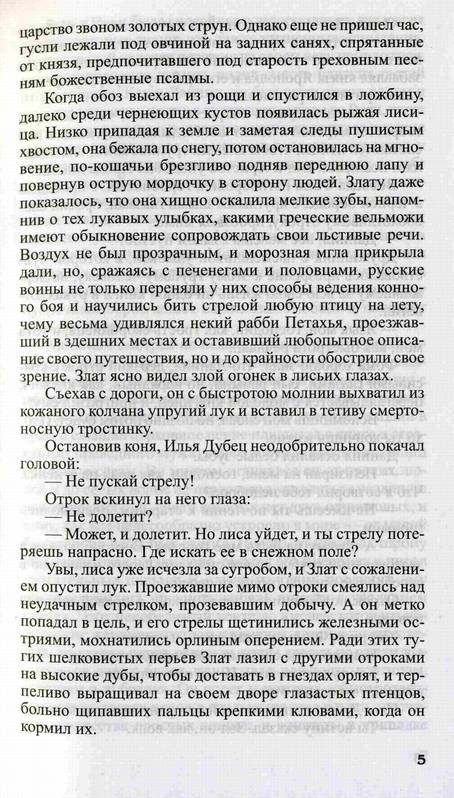 царство звоном золотых струн. Однако еще не пришел час, гусли лежали под овчиной на задних санях, спрятанные от князя, предпочитавшего под старость греховным песням божественные псалмы.

Когда обоз выехал из рощи и спустился в ложбину, далеко среди чернеющих кустов появилась рыжая лисица. Низко припадая к земле и заметая следы пушистым хвостом, она бежала по снегу, потом остановилась на мгновение, по-кошачьи брезгливо подняв переднюю лапу и повернув острую мордочку в сторону людей. Злату даже показалось, что она хищно оскалила мелкие зубы, напомнив о тех лукавых улыбках, какими греческие вельможи имеют обыкновение сопровождать свои льстивые речи. Воздух не был прозрачным, и морозная мгла прикрыла дали, но, сражаясь с печенегами и половцами, русские воины не только переняли у них способы ведения конного боя и научились бить стрелой любую птицу на лету, чему весьма удивлялся некий рабби Петахья, проезжавший в здешних местах и оставивший любопытное описание своего путешествия, но и до крайности обострили свое зрение. Злат ясно видел злой огонек в лисьих глазах.

Съехав с дороги, он с быстротою молнии выхватил из кожаного колчана упругий лук и вставил в тетиву смертоносную тростинку.

Остановив коня, Илья Дубец неодобрительно покачал головой:

— Не пускай стрелу!

Отрок вскинул на него глаза:

— Не долетит?

— Может, и долетит. Но лиса уйдет, и ты стрелу потеряешь напрасно. Где искать ее в снежном поле?

Увы, лиса уже исчезла за сугробом, и Злат с сожалением опустил лук. Проезжавшие мимо отроки смеялись над неудачным стрелком, прозевавшим добычу. А он метко попадал в цель, и его стрелы щетинились железными остриями, мохнатились орлиным оперением. Ради этих тугих шелковистых перьев Злат лазил с другими отроками на высокие дубы, чтобы доставать в гнездах орлят, и терпеливо выращивал на своем дворе глазастых птенцов, больно щипавших пальцы крепкими клювами, когда он кормил их.

5